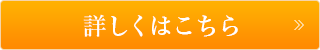 詳しくはこちら »